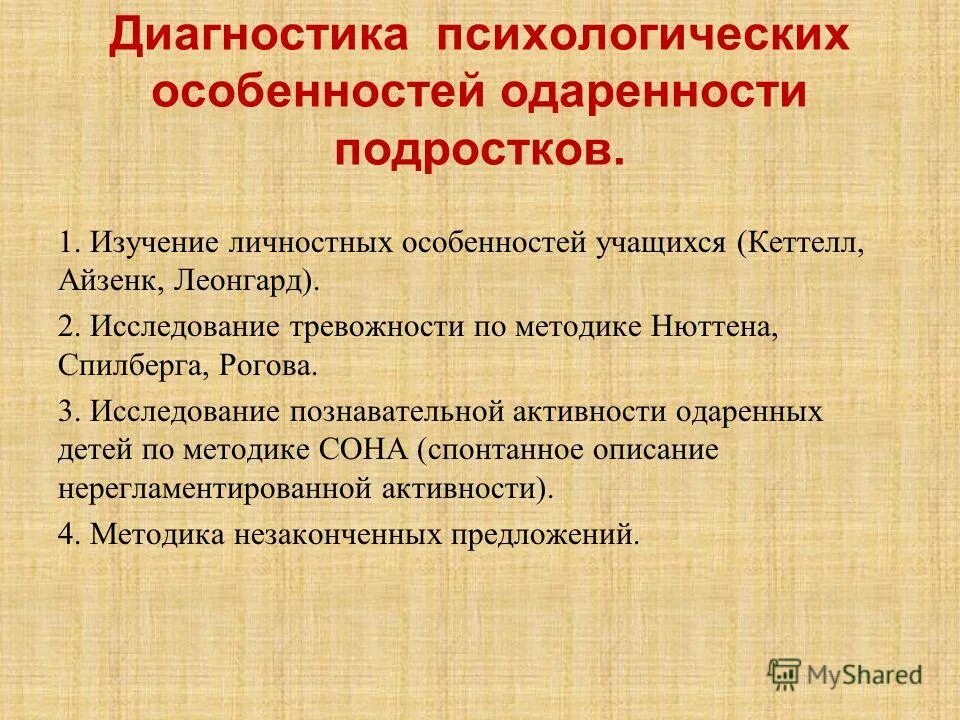 Диагностика психологических особенностей одаренности подростков.

1. Изучение личностных особенностей учащихся (Кеттелл, Айзенк, Леонгард).

2. Исследование тревожности по методике Нюттена, Спилберга, Рогова.

3. Исследование познавательной активности одаренных детей по методике СОНА (спонтанное описание нерегламентированной активности).

4. Методика незаконченных предложений.

MyShared